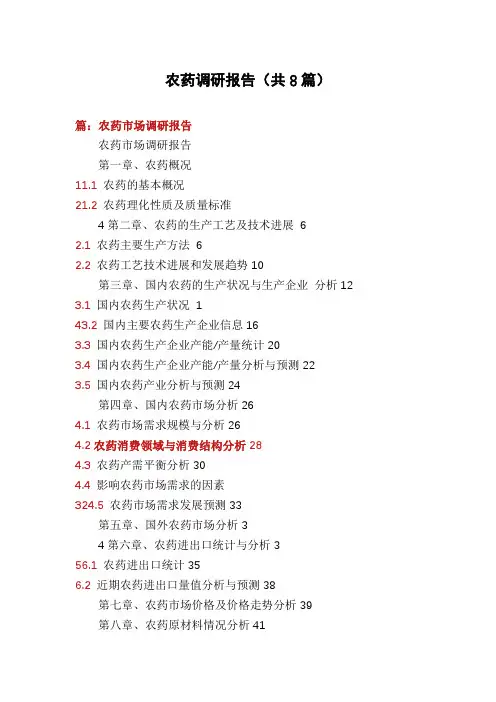 农药调研报告（共 8 篇）

篇：农药市场调研报告

农药市场调研报告

第一章、农药概况

11.1 农药的基本概况

21.2 农药理化性质及质量标准

4 第二章、农药的生产工艺及技术进展 6

2.1 农药主要生产方法 6

2.2 农药工艺技术进展和发展趋势 10

第三章、国内农药的生产状况与生产企业 分析 12

3.1 国内农药生产状况 1

43.2 国内主要农药生产企业信息 16

3.3 国内农药生产企业产能/产量统计 20

3.4 国内农药生产企业产能/产量分析与预测 22

3.5 国内农药产业分析与预测 24

第四章、国内农药市场分析 26

4.1 农药市场需求规模与分析 26

4.2 农药消费领域与消费结构分析 28

4.3 农药产需平衡分析 30

4.4 影响农药市场需求的因素

324.5 农药市场需求发展预测 33

第五章、国外农药市场分析 3

4 第六章、农药进出口统计与分析 3

56.1 农药进出口统计 35

6.2 近期农药进出口量值分析与预测 38

第七章、农药市场价格及价格走势分析 39

第八章、农药原材料情况分析 41